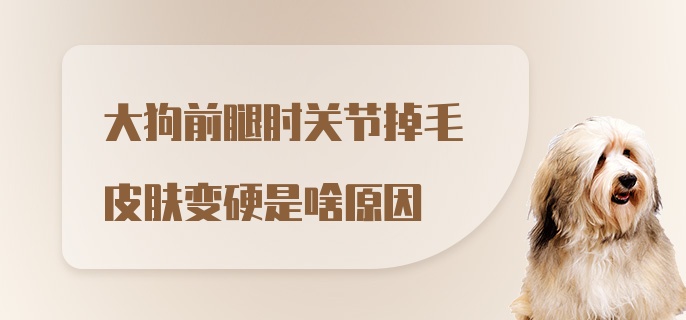 大狗前腿肘关节掉毛
皮肤变硬是啥原因